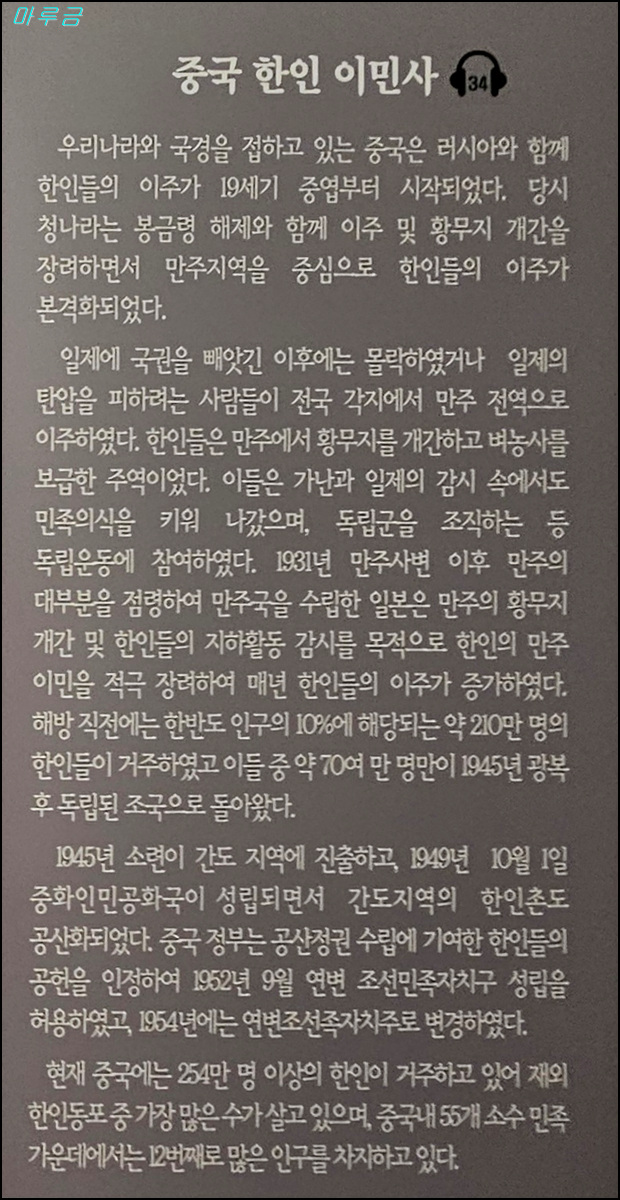 마루금

중국 한인 이민사 34

우리나라와 국경을 접하고 있는 중국은 러시아와 함께 한인들의 이주가 19세기 중엽부터 시작되었다. 당시 청나라는 봉금령 해제와 함께 이주 및 황무지 개간을 장려하면서 만주지역을 중심으로 한인들의 이주가 본격화되었다.

일제에 국권을 빼앗긴 이후에는 몰락하였거나 일제의 탄압을 피하려는 사람들이 전국 각지에서 만주 전역으로 이주하였다. 한인들은 만주에서 황무지를 개간하고 벼농사를 보급한 주역이었다. 이들은 가난과 일제의 감시 속에서도 민족의식을 키워 나갔으며, 독립군을 조직하는 등 독립운동에 참여하였다. 1931년 만주사변 이후 만주의 대부분을 점령하여 만주국을 수립한 일본은 만주의 황무지 개간 및 한인들의 지하활동 감시를 목적으로 한인의 만주 이민을 적극 장려하여 매년 한인들의 이주가 증가하였다. 해방 직전에는 한반도 인구의 10%에 해당되는 약 210만 명의 한인들이 거주하였고 이들 중 약 70여 만 명만이 1945년 광복 후 독립된 조국으로 돌아왔다.

1945년 소련이 간도 지역에 진출하고, 1949년 10월 1일 중화인민공화국이 성립되면서 간도지역의 한인촌도 공산화되었다. 중국 정부는 공산정권 수립에 기여한 한인들의 공헌을 인정하여 1952년 9월 연변 조선민족자치구 성립을 허용하였고, 1954년에는 연변조선족자치주로 변경하였다.

현재 중국에는 254만 명 이상의 한인이 거주하고 있어 재외 한인동포 중 가장 많은 수가 살고 있으며, 중국내 55개 소수 민족 가운데에서는 12번째로 많은 인구를 차지하고 있다.